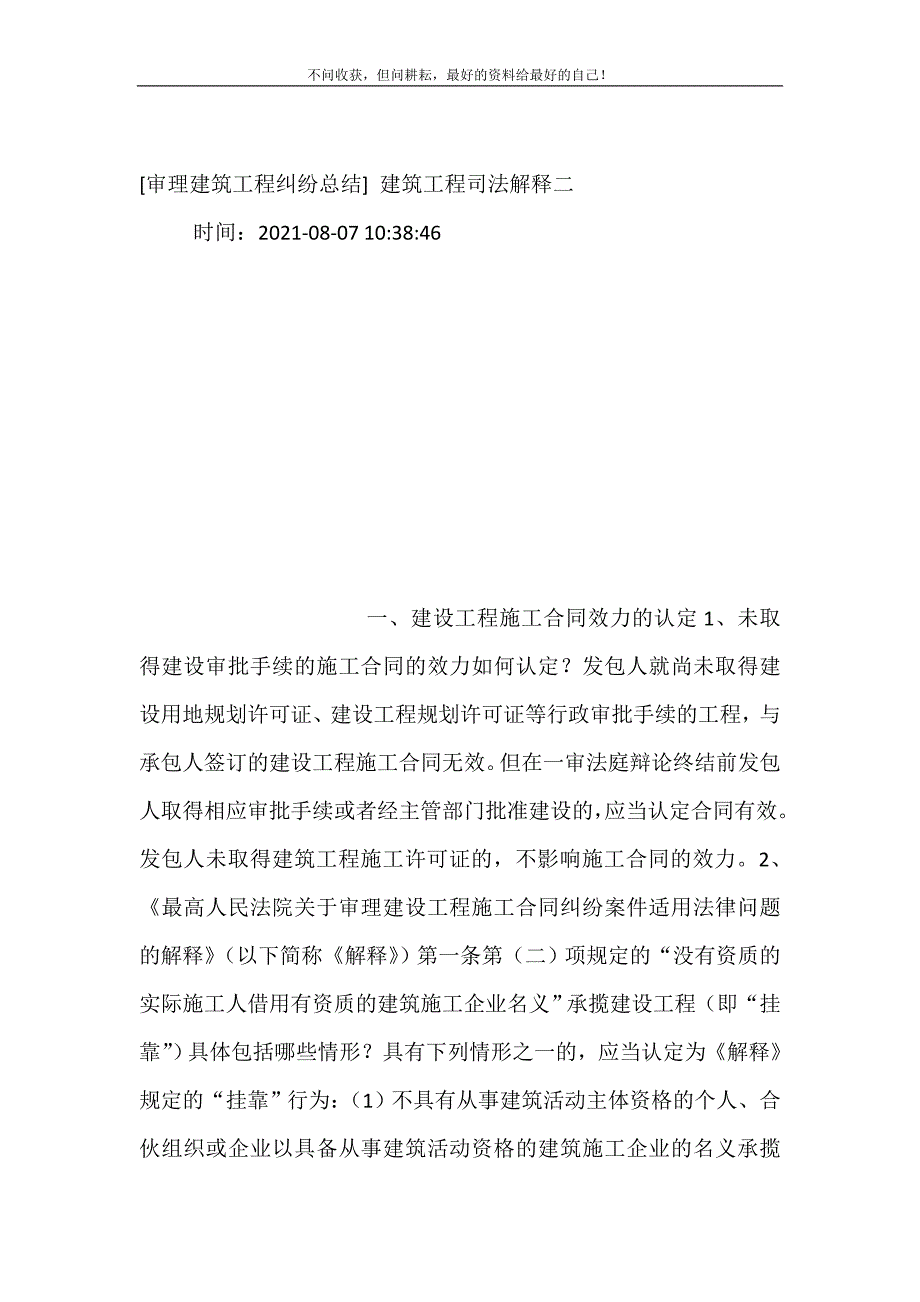 不问收获，但问耕耘，最好的资料给最好的自己！

[审理建筑工程纠纷总结] 建筑工程司法解释二

时间：2021-08-07 10:38:46

一、建设工程施工合同效力的认定 1、未取得建设审批手续的施工合同的效力如何认定？发包人就尚未取得建设用地规划许可证、建设工程规划许可证等行政审批手续的工程，与承包人签订的建设工程施工合同无效。但在一审法庭辩论终结前发包人取得相应审批手续或者经主管部门批准建设的，应当认定合同有效。发包人未取得建筑工程施工许可证的，不影响施工合同的效力。2、《最高人民法院关于审理建设工程施工合同纠纷案件适用法律问题的解释》（以下简称《解释》）第一条第（二）项规定的“没有资质的实际施工人借用有资质的建筑施工企业名义”承揽建设工程（即“挂靠”）具体包括哪些情形？具有下列情形之一的，应当认定为《解释》规定的“挂靠”行为：（1）不具有从事建筑活动主体资格的个人、合伙组织或企业以具备从事建筑活动资格的建筑施工企业的名义承揽